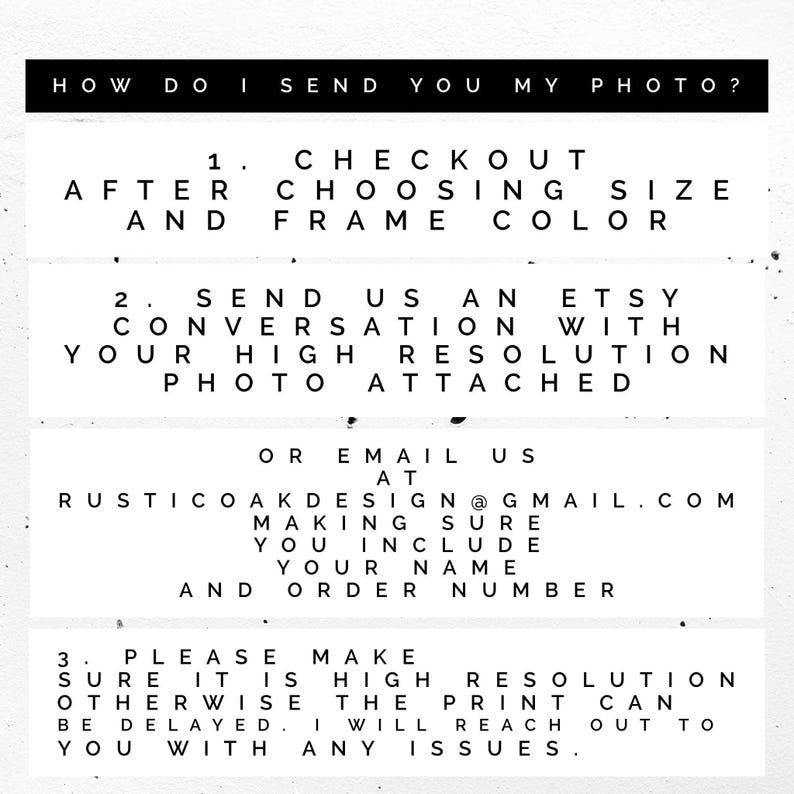 HOW DO I SEND YOU MY PHOTO?

1. CHECKOUT AFTER CHOOSING SIZE AND FRAME COLOR

2. SEND US AN ETSY CONVERSATION WITH YOUR HIGH RESOLUTION PHOTO ATTACHED

OR EMAIL US AT RUSTICOAKDESIGN@GMAIL.COM MAKING SURE YOU INCLUDE YOUR NAME AND ORDER NUMBER

3. PLEASE MAKE SURE IT IS HIGH RESOLUTION OTHERWISE THE PRINT CAN BE DELAYED. I WILL REACH OUT TO YOU WITH ANY ISSUES.